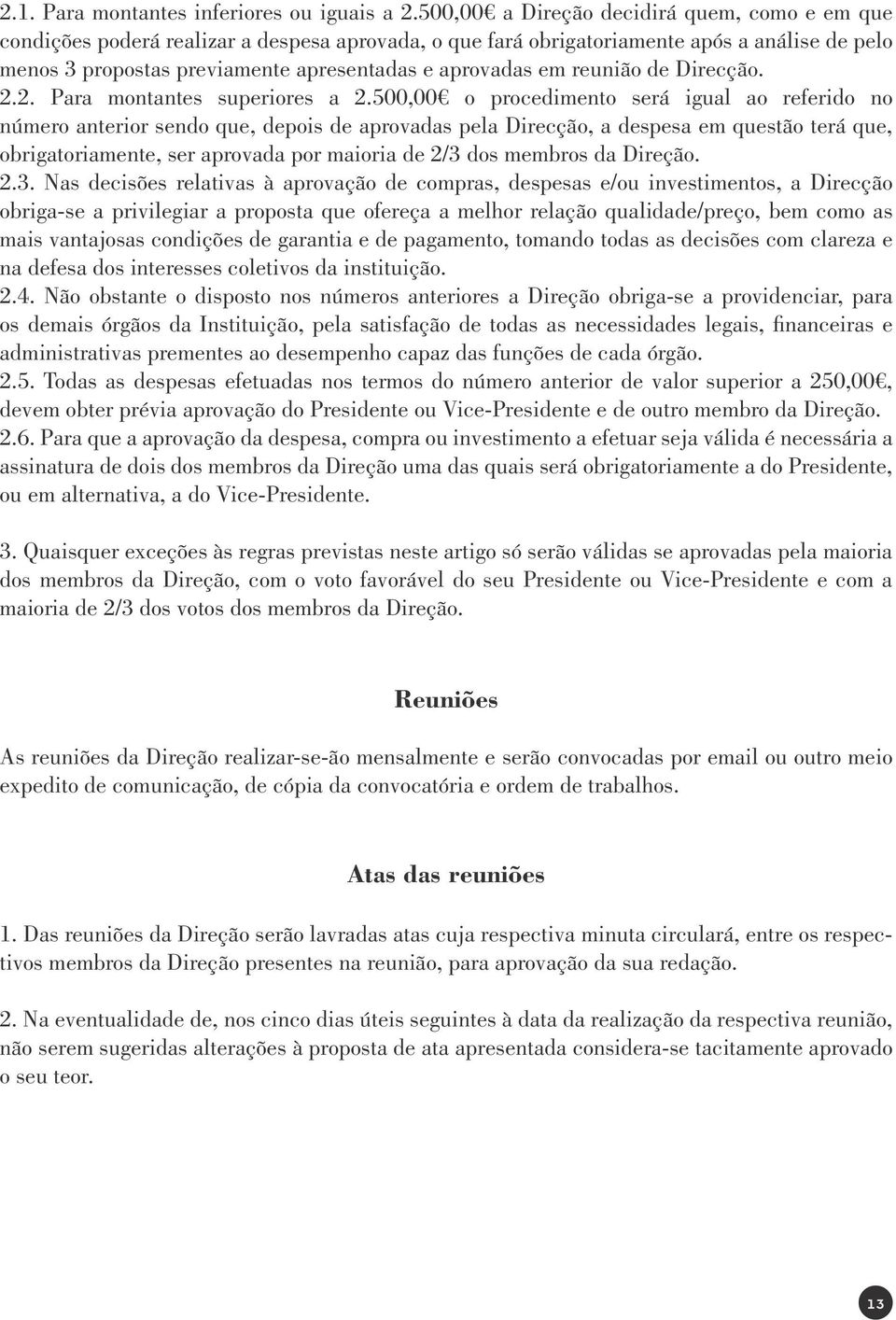 2.1. Para montantes inferiores ou iguais a 2.500,00€ a Direção decidirá quem, como e em que condições poderá realizar a despesa aprovada, o que fará obrigatoriamente após a análise de pelo menos 3 propostas previamente apresentadas e aprovadas em reunião de Direcção.
2.2. Para montantes superiores a 2.500,00€ o procedimento será igual ao referido no número anterior sendo que, depois de aprovadas pela Direcção, a despesa em questão terá que, obrigatoriamente, ser aprovada por maioria de 2/3 dos membros da Direção.
2.3. Nas decisões relativas à aprovação de compras, despesas e/ou investimentos, a Direcção obriga-se a privilegiar a proposta que ofereça a melhor relação qualidade/preço, bem como as mais vantajosas condições de garantia e de pagamento, tomando todas as decisões com clareza e na defesa dos interesses coletivos da instituição.
2.4. Não obstante o disposto nos números anteriores a Direção obriga-se a providenciar, para os demais órgãos da Instituição, pela satisfação de todas as necessidades legais, financeiras e administrativas prementes ao desempenho capaz das funções de cada órgão.
2.5. Todas as despesas efetuadas nos termos do número anterior de valor superior a 250,00€, devem obter prévia aprovação do Presidente ou Vice-Presidente e de outro membro da Direção.
2.6. Para que a aprovação da despesa, compra ou investimento a efetuar seja válida é necessária a assinatura de dois dos membros da Direção uma das quais será obrigatoriamente a do Presidente, ou em alternativa, a do Vice-Presidente.

3. Quaisquer exceções às regras previstas neste artigo só serão válidas se aprovadas pela maioria dos membros da Direção, com o voto favorável do seu Presidente ou Vice-Presidente e com a maioria de 2/3 dos votos dos membros da Direção.

Reuniões

As reuniões da Direção realizar-se-ão mensalmente e serão convocadas por email ou outro meio expedito de comunicação, de cópia da convocatória e ordem de trabalhos.

Atas das reuniões

1. Das reuniões da Direção serão lavradas atas cuja respectiva minuta circulará, entre os respectivos membros da Direção presentes na reunião, para aprovação da sua redação.

2. Na eventualidade de, nos cinco dias úteis seguintes à data da realização da respectiva reunião, não serem sugeridas alterações à proposta de ata apresentada considera-se tacitamente aprovado o seu teor.

13